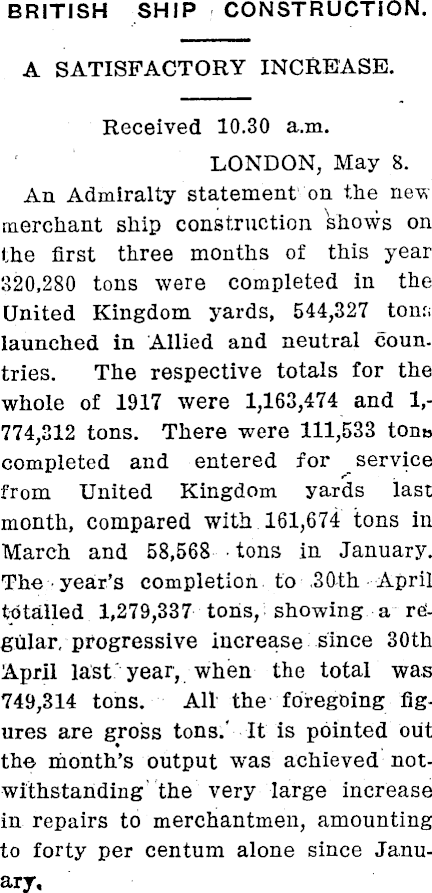 BRITISH SHIP CONSTRUCTION.

A SATISFACTORY INCREASE.

Received 10.30 a.m.

LONDON, May 8.

An Admiralty statement on the new merchant ship construction shows on the first three months of this year 320,280 tons were completed in the United Kingdom yards, 544,327 tons launched in Allied and neutral countries. The respective totals for the whole of 1917 were 1,163,474 and 1,774,312 tons. There were 111,533 tons completed and entered for service from United Kingdom yards last month, compared with 161,674 tons in March and 58,568 tons in January. The year's completion to 30th April totalled 1,279,337 tons, showing a regular progressive increase since 30th April last year, when the total was 749,314 tons. All the foregoing figures are gross tons. It is pointed out the month's output was achieved notwithstanding the very large increase in repairs to merchantmen, amounting to forty per centum alone since January.